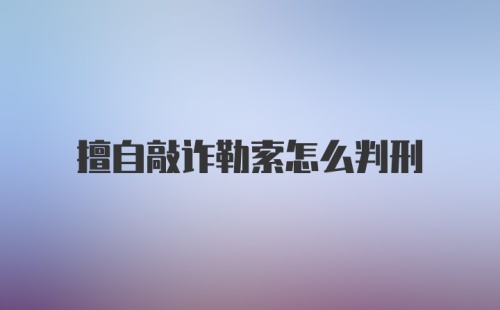 擅自敲诈勒索怎么判刑